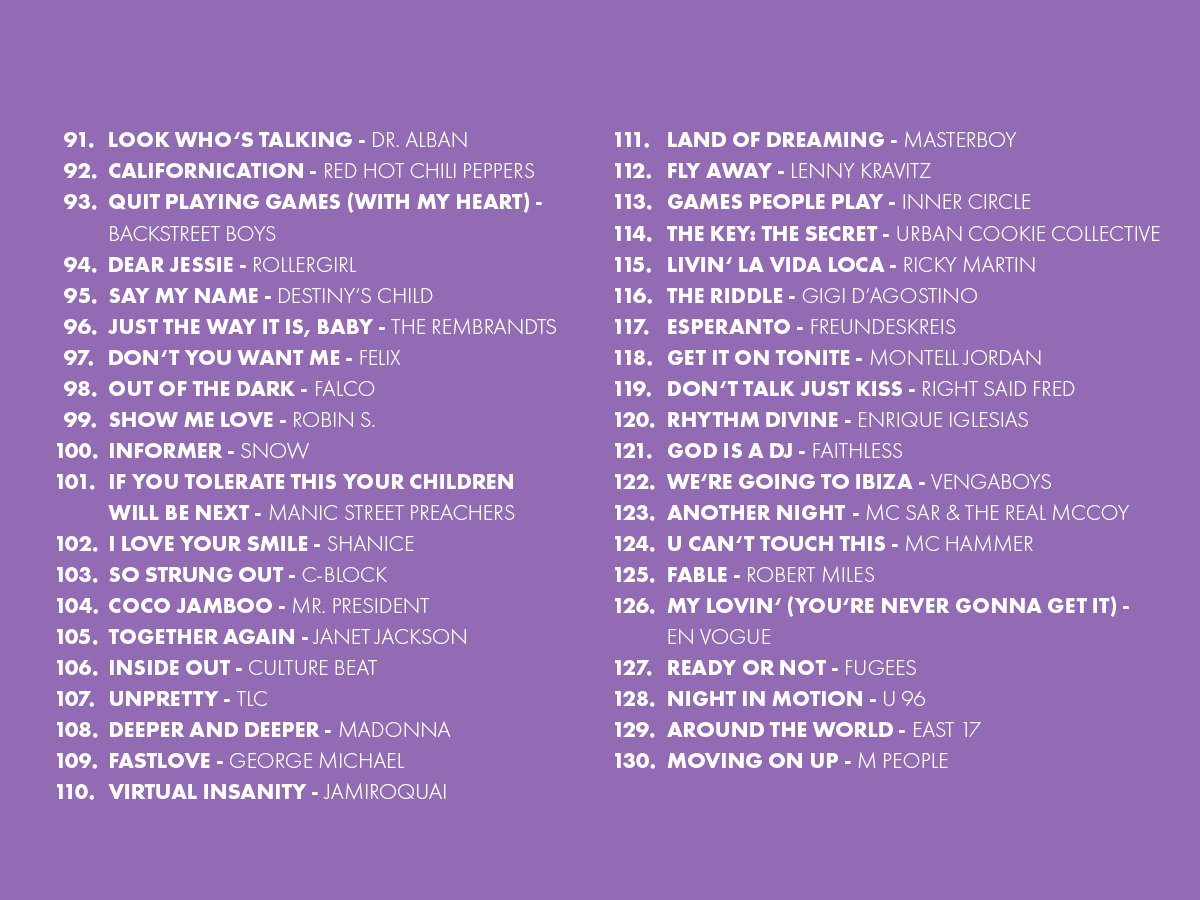 91. LOOK WHO'S TALKING - DR. ALBAN
92. CALIFORNICATION - RED HOT CHILI PEPPERS
93. QUIT PLAYING GAMES (WITH MY HEART) - BACKSTREET BOYS
94. DEAR JESSIE - ROLLERGIRL
95. SAY MY NAME - DESTINY'S CHILD
96. JUST THE WAY IT IS, BABY - THE REMBRANDTS
97. DON'T YOU WANT ME - FELIX
98. OUT OF THE DARK - FALCO
99. SHOW ME LOVE - ROBIN S.
100. INFORMER - SNOW
101. IF YOU TOLERATE THIS YOUR CHILDREN WILL BE NEXT - MANIC STREET PREACHERS
102. I LOVE YOUR SMILE - SHANICE
103. SO STRUNG OUT - C-BLOCK
104. COCO JAMBOO - MR. PRESIDENT
105. TOGETHER AGAIN - JANET JACKSON
106. INSIDE OUT - CULTURE BEAT
107. UNPRETTY - TLC
108. DEEPER AND DEEPER - MADONNA
109. FASTLOVE - GEORGE MICHAEL
110. VIRTUAL INSANITY - JAMIROQUAI

111. LAND OF DREAMING - MASTERBOY
112. FLY AWAY - LENNY KRAVITZ
113. GAMES PEOPLE PLAY - INNER CIRCLE
114. THE KEY: THE SECRET - URBAN COOKIE COLLECTIVE
115. LIVIN' LA VIDA LOCA - RICKY MARTIN
116. THE RIDDLE - GIGI D'AGOSTINO
117. ESPERANTO - FREUNDESKREIS
118. GET IT ON TONITE - MONTELL JORDAN
119. DON'T TALK JUST KISS - RIGHT SAID FRED
120. RHYTHM DIVINE - ENRIQUE IGLESIAS
121. GOD IS A DJ - FAITHLESS
122. WE'RE GOING TO IBIZA - VENGABOYS
123. ANOTHER NIGHT - MC SAR & THE REAL MCCOY
124. U CAN'T TOUCH THIS - MC HAMMER
125. FABLE - ROBERT MILES
126. MY LOVIN' (YOU'RE NEVER GONNA GET IT) - EN VOGUE
127. READY OR NOT - FUGEES
128. NIGHT IN MOTION - U 96
129. AROUND THE WORLD - EAST 17
130. MOVING ON UP - M PEOPLE